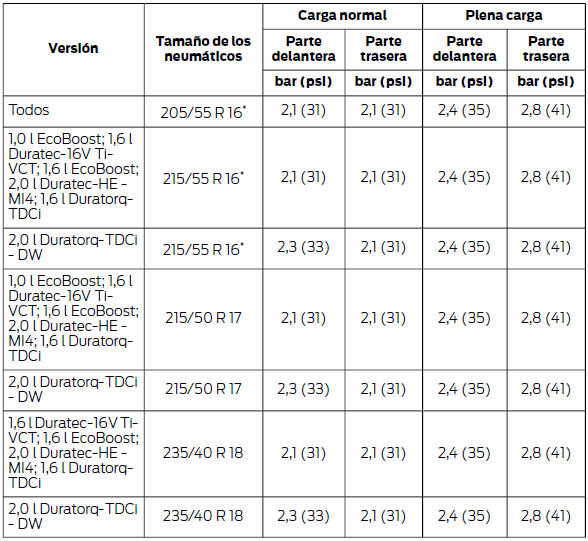 | Versión | Tamaño de los neumáticos | Carga normal |  | Plena carga |  |
|---|---|---|---|---|---|
|  |  | Parte delantera | Parte trasera | Parte delantera | Parte trasera |
|  |  | bar (psi) | bar (psi) | bar (psi) | bar (psi) |
| Todos | 205/55 R 16$^{*}$ | 2,1 (31) | 2,1 (31) | 2,4 (35) | 2,8 (41) |
| 1,0 l EcoBoost; 1,6 l Duratec-16V Ti-VCT; 1,6 l EcoBoost; 2,0 l Duratec-HE - MI4; 1,6 l Duratorq-TDCi | 215/55 R 16$^{*}$ | 2,1 (31) | 2,1 (31) | 2,4 (35) | 2,8 (41) |
| 2,0 l Duratorq-TDCi - DW | 215/55 R 16$^{*}$ | 2,3 (33) | 2,1 (31) | 2,4 (35) | 2,8 (41) |
| 1,0 l EcoBoost; 1,6 l Duratec-16V Ti-VCT; 1,6 l EcoBoost; 2,0 l Duratec-HE - MI4; 1,6 l Duratorq-TDCi | 215/50 R 17 | 2,1 (31) | 2,1 (31) | 2,4 (35) | 2,8 (41) |
| 2,0 l Duratorq-TDCi - DW | 215/50 R 17 | 2,3 (33) | 2,1 (31) | 2,4 (35) | 2,8 (41) |
| 1,6 l Duratec-16V Ti-VCT; 1,6 l EcoBoost; 2,0 l Duratec-HE - MI4; 1,6 l Duratorq-TDCi | 235/40 R 18 | 2,1 (31) | 2,1 (31) | 2,4 (35) | 2,8 (41) |
| 2,0 l Duratorq-TDCi - DW | 235/40 R 18 | 2,3 (33) | 2,1 (31) | 2,4 (35) | 2,8 (41) |